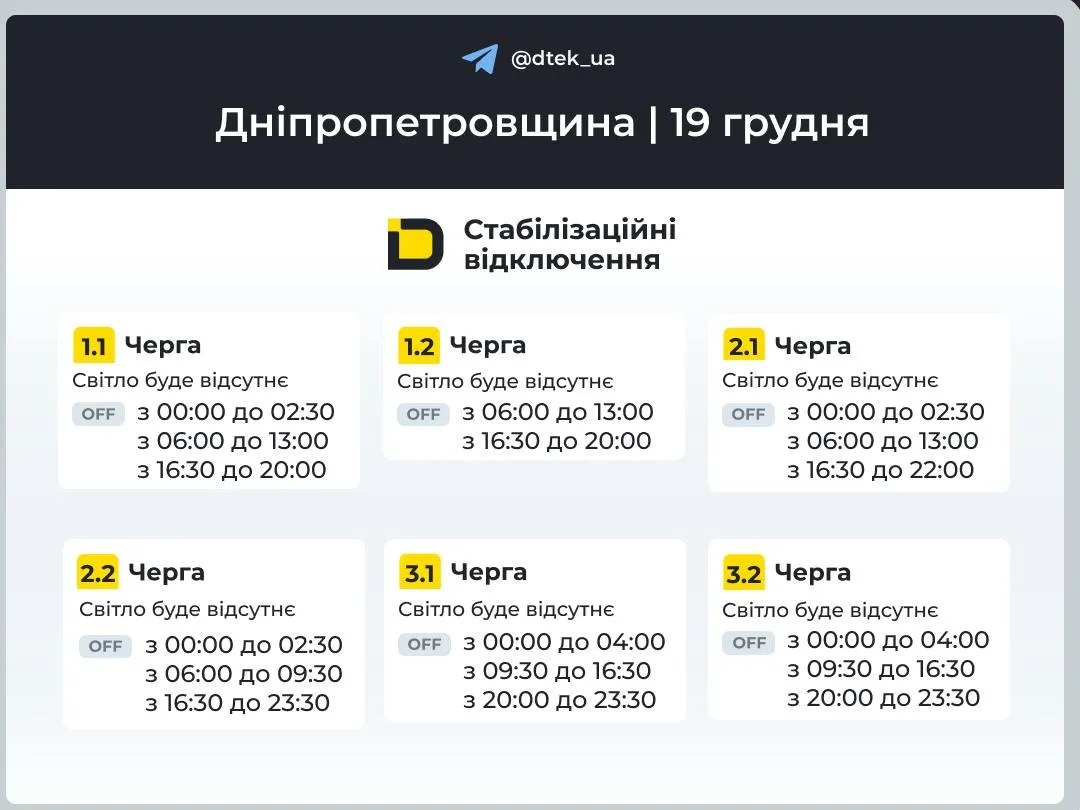 @dtek_ua

Дніпропетровщина | 19 грудня

Стабілізаційні відключення

1.1 Черга
Світло буде відсутнє
OFF з 00:00 до 02:30
з 06:00 до 13:00
з 16:30 до 20:00

1.2 Черга
Світло буде відсутнє
OFF з 06:00 до 13:00
з 16:30 до 20:00

2.1 Черга
Світло буде відсутнє
OFF з 00:00 до 02:30
з 06:00 до 13:00
з 16:30 до 22:00

2.2 Черга
Світло буде відсутнє
OFF з 00:00 до 02:30
з 06:00 до 09:30
з 16:30 до 23:30

3.1 Черга
Світло буде відсутнє
OFF з 00:00 до 04:00
з 09:30 до 16:30
з 20:00 до 23:30

3.2 Черга
Світло буде відсутнє
OFF з 00:00 до 04:00
з 09:30 до 16:30
з 20:00 до 23:30